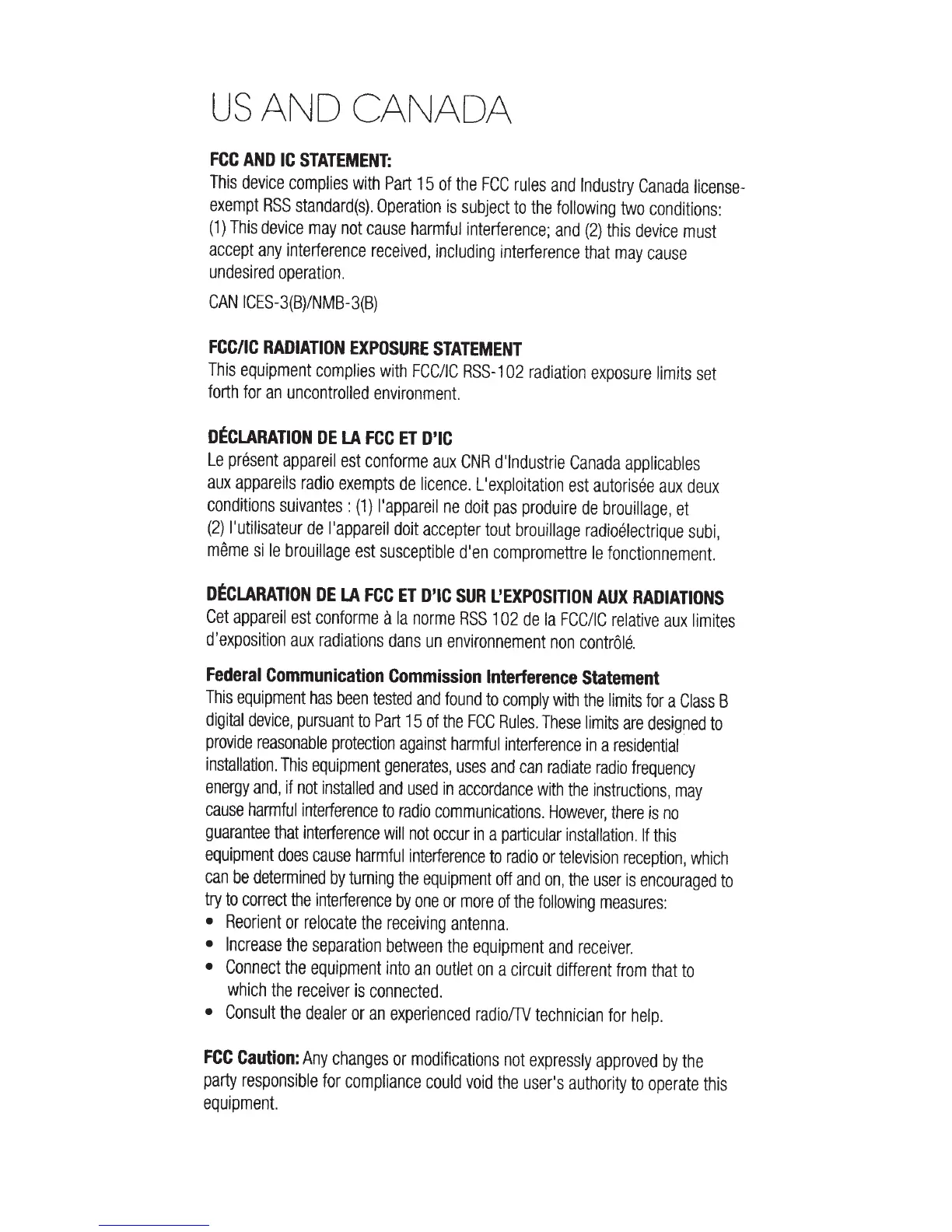 US AND CANADA

FCC AND IC STATEMENT:
This device complies with Part 15 of the FCC rules and Industry Canada license-exempt RSS standard(s). Operation is subject to the following two conditions: (1) This device may not cause harmful interference; and (2) this device must accept any interference received, including interference that may cause undesired operation.

CAN ICES-3(B)/NMB-3(B)

FCC/IC RADIATION EXPOSURE STATEMENT
This equipment complies with FCC/IC RSS-102 radiation exposure limits set forth for an uncontrolled environment.

DÉCLARATION DE LA FCC ET D'IC
Le présent appareil est conforme aux CNR d'Industrie Canada applicables aux appareils radio exempts de licence. L'exploitation est autorisée aux deux conditions suivantes : (1) l'appareil ne doit pas produire de brouillage, et (2) l'utilisateur de l'appareil doit accepter tout brouillage radioélectrique subi, même si le brouillage est susceptible d'en compromettre le fonctionnement.

DÉCLARATION DE LA FCC ET D'IC SUR L'EXPOSITION AUX RADIATIONS
Cet appareil est conforme à la norme RSS 102 de la FCC/IC relative aux limites d'exposition aux radiations dans un environnement non contrôlé.

Federal Communication Commission Interference Statement
This equipment has been tested and found to comply with the limits for a Class B digital device, pursuant to Part 15 of the FCC Rules. These limits are designed to provide reasonable protection against harmful interference in a residential installation. This equipment generates, uses and can radiate radio frequency energy and, if not installed and used in accordance with the instructions, may cause harmful interference to radio communications. However, there is no guarantee that interference will not occur in a particular installation. If this equipment does cause harmful interference to radio or television reception, which can be determined by turning the equipment off and on, the user is encouraged to try to correct the interference by one or more of the following measures:
• Reorient or relocate the receiving antenna.
• Increase the separation between the equipment and receiver.
• Connect the equipment into an outlet on a circuit different from that to which the receiver is connected.
• Consult the dealer or an experienced radio/TV technician for help.

FCC Caution: Any changes or modifications not expressly approved by the party responsible for compliance could void the user's authority to operate this equipment.